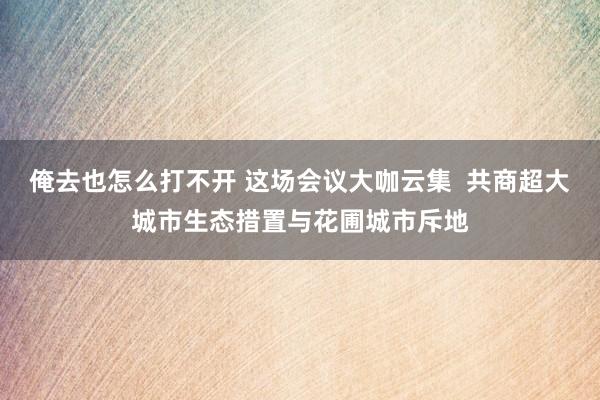 俺去也怎么打不开 这场会议大咖云集  共商超大城市生态措置与花圃城市斥地